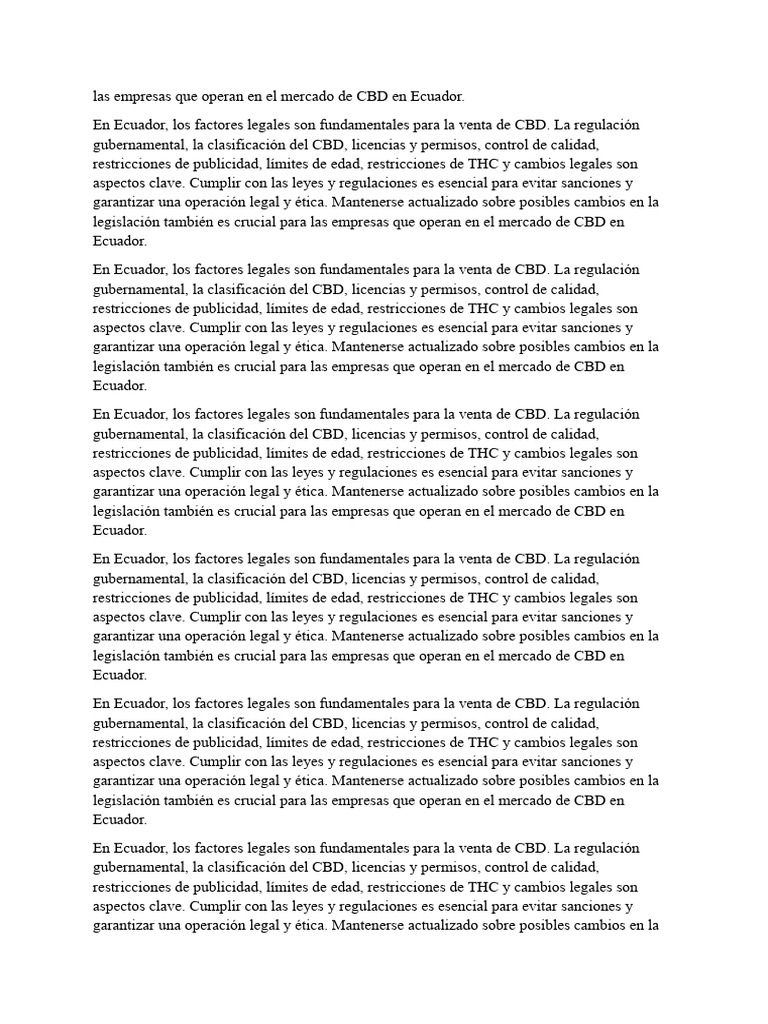 las empresas que operan en el mercado de CBD en Ecuador.

En Ecuador, los factores legales son fundamentales para la venta de CBD. La regulación gubernamental, la clasificación del CBD, licencias y permisos, control de calidad, restricciones de publicidad, límites de edad, restricciones de THC y cambios legales son aspectos clave. Cumplir con las leyes y regulaciones es esencial para evitar sanciones y garantizar una operación legal y ética. Mantenerse actualizado sobre posibles cambios en la legislación también es crucial para las empresas que operan en el mercado de CBD en Ecuador.

En Ecuador, los factores legales son fundamentales para la venta de CBD. La regulación gubernamental, la clasificación del CBD, licencias y permisos, control de calidad, restricciones de publicidad, límites de edad, restricciones de THC y cambios legales son aspectos clave. Cumplir con las leyes y regulaciones es esencial para evitar sanciones y garantizar una operación legal y ética. Mantenerse actualizado sobre posibles cambios en la legislación también es crucial para las empresas que operan en el mercado de CBD en Ecuador.

En Ecuador, los factores legales son fundamentales para la venta de CBD. La regulación gubernamental, la clasificación del CBD, licencias y permisos, control de calidad, restricciones de publicidad, límites de edad, restricciones de THC y cambios legales son aspectos clave. Cumplir con las leyes y regulaciones es esencial para evitar sanciones y garantizar una operación legal y ética. Mantenerse actualizado sobre posibles cambios en la legislación también es crucial para las empresas que operan en el mercado de CBD en Ecuador.

En Ecuador, los factores legales son fundamentales para la venta de CBD. La regulación gubernamental, la clasificación del CBD, licencias y permisos, control de calidad, restricciones de publicidad, límites de edad, restricciones de THC y cambios legales son aspectos clave. Cumplir con las leyes y regulaciones es esencial para evitar sanciones y garantizar una operación legal y ética. Mantenerse actualizado sobre posibles cambios en la legislación también es crucial para las empresas que operan en el mercado de CBD en Ecuador.

En Ecuador, los factores legales son fundamentales para la venta de CBD. La regulación gubernamental, la clasificación del CBD, licencias y permisos, control de calidad, restricciones de publicidad, límites de edad, restricciones de THC y cambios legales son aspectos clave. Cumplir con las leyes y regulaciones es esencial para evitar sanciones y garantizar una operación legal y ética. Mantenerse actualizado sobre posibles cambios en la legislación también es crucial para las empresas que operan en el mercado de CBD en Ecuador.

En Ecuador, los factores legales son fundamentales para la venta de CBD. La regulación gubernamental, la clasificación del CBD, licencias y permisos, control de calidad, restricciones de publicidad, límites de edad, restricciones de THC y cambios legales son aspectos clave. Cumplir con las leyes y regulaciones es esencial para evitar sanciones y garantizar una operación legal y ética. Mantenerse actualizado sobre posibles cambios en la